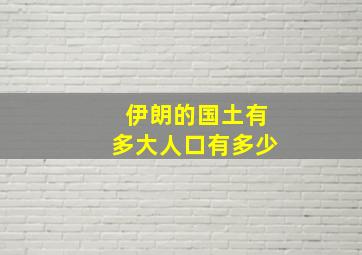 伊朗的国土有多大人口有多少